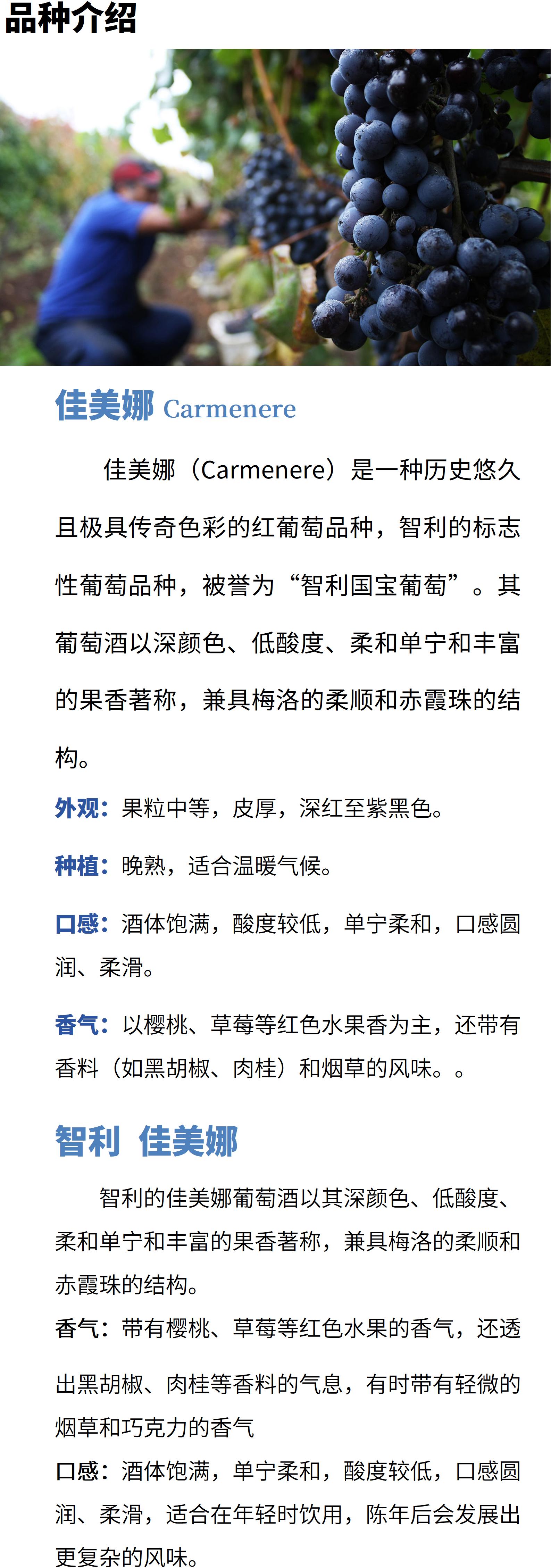 品种介绍

佳美娜 Carmenere

佳美娜（Carmenere）是一种历史悠久且极具传奇色彩的红葡萄品种，智利的标志性葡萄品种，被誉为“智利国宝葡萄”。其葡萄酒以深颜色、低酸度、柔和单宁和丰富的果香著称，兼具梅洛的柔顺和赤霞珠的结构。

外观：果粒中等，皮厚，深红至紫黑色。

种植：晚熟，适合温暖气候。

口感：酒体饱满，酸度较低，单宁柔和，口感圆润、柔滑。

香气：以樱桃、草莓等红色水果香为主，还带有香料（如黑胡椒、肉桂）和烟草的风味。。

智利 佳美娜

智利的佳美娜葡萄酒以其深颜色、低酸度、柔和单宁和丰富的果香著称，兼具梅洛的柔顺和赤霞珠的结构。

香气：带有樱桃、草莓等红色水果的香气，还透出黑胡椒、肉桂等香料的气息，有时带有轻微的烟草和巧克力的香气

口感：酒体饱满，单宁柔和，酸度较低，口感圆润、柔滑，适合在年轻时饮用，陈年后会发展出更复杂的风味。